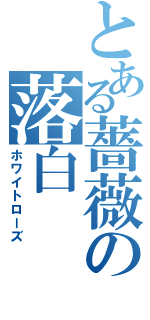 とある薔薇の落白

ホワイトローズ